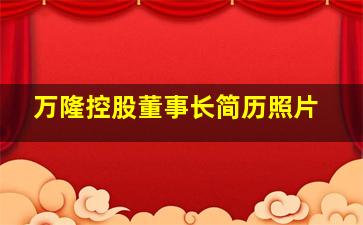 万隆控股董事长简历照片